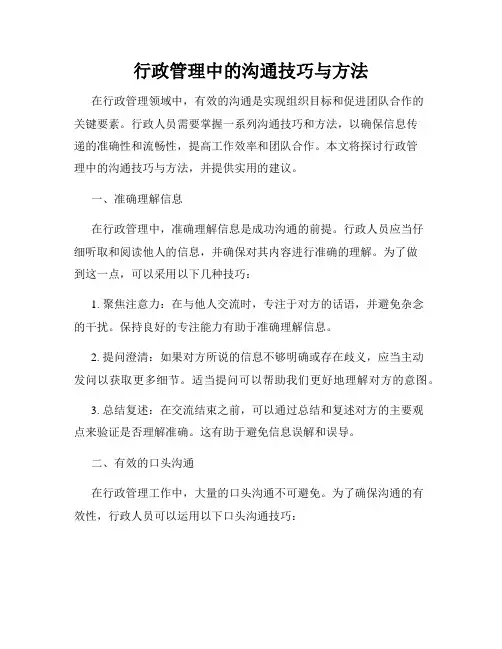 行政管理中的沟通技巧与方法

在行政管理领域中，有效的沟通是实现组织目标和促进团队合作的关键要素。行政人员需要掌握一系列沟通技巧和方法，以确保信息传递的准确性和流畅性，提高工作效率和团队合作。本文将探讨行政管理中的沟通技巧与方法，并提供实用的建议。

一、准确理解信息

在行政管理中，准确理解信息是成功沟通的前提。行政人员应当仔细听取和阅读他人的信息，并确保对其内容进行准确的理解。为了做到这一点，可以采用以下几种技巧：

1. 聚焦注意力：在与他人交流时，专注于对方的话语，并避免杂念的干扰。保持良好的专注能力有助于准确理解信息。

2. 提问澄清：如果对方所说的信息不够明确或存在歧义，应当主动发问以获取更多细节。适当提问可以帮助我们更好地理解对方的意图。

3. 总结复述：在交流结束之前，可以通过总结和复述对方的主要观点来验证是否理解准确。这有助于避免信息误解和误导。

二、有效的口头沟通

在行政管理工作中，大量的口头沟通不可避免。为了确保沟通的有效性，行政人员可以运用以下口头沟通技巧：